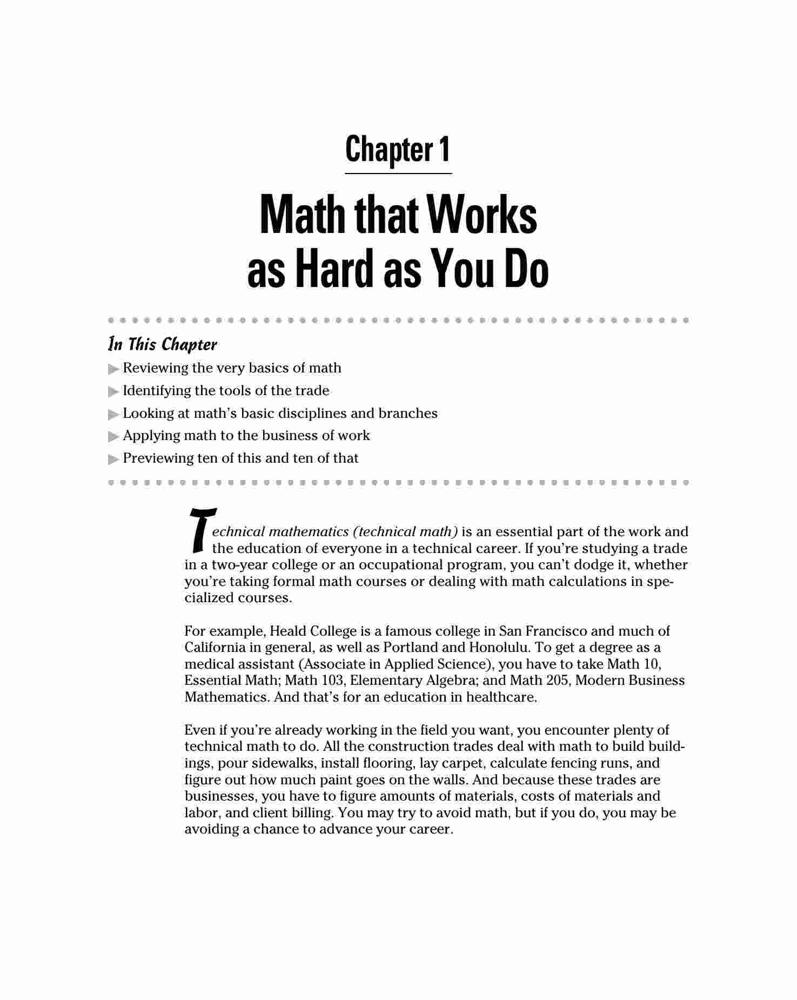 Chapter 1

Math that Works as Hard as You Do

In This Chapter

▶ Reviewing the very basics of math

▶ Identifying the tools of the trade

▶ Looking at math's basic disciplines and branches

▶ Applying math to the business of work

▶ Previewing ten of this and ten of that

Technical mathematics (technical math) is an essential part of the work and the education of everyone in a technical career. If you're studying a trade in a two-year college or an occupational program, you can't dodge it, whether you're taking formal math courses or dealing with math calculations in specialized courses.

For example, Heald College is a famous college in San Francisco and much of California in general, as well as Portland and Honolulu. To get a degree as a medical assistant (Associate in Applied Science), you have to take Math 10, Essential Math; Math 103, Elementary Algebra; and Math 205, Modern Business Mathematics. And that's for an education in healthcare.

Even if you're already working in the field you want, you encounter plenty of technical math to do. All the construction trades deal with math to build buildings, pour sidewalks, install flooring, lay carpet, calculate fencing runs, and figure out how much paint goes on the walls. And because these trades are businesses, you have to figure amounts of materials, costs of materials and labor, and client billing. You may try to avoid math, but if you do, you may be avoiding a chance to advance your career.